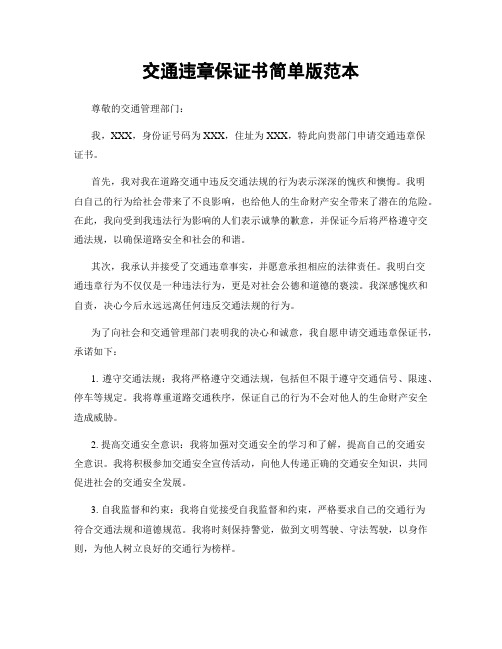 交通违章保证书简单版范本

尊敬的交通管理部门：

我，XXX，身份证号码为XXX，住址为XXX，特此向贵部门申请交通违章保证书。

首先，我对我在道路交通中违反交通法规的行为表示深深的愧疚和懊悔。我明白自己的行为给社会带来了不良影响，也给他人的生命财产安全带来了潜在的危险。在此，我向受到我违法行为影响的人们表示诚挚的歉意，并保证今后将严格遵守交通法规，以确保道路安全和社会的和谐。

其次，我承认并接受了交通违章事实，并愿意承担相应的法律责任。我明白交通违章行为不仅仅是一种违法行为，更是对社会公德和道德的亵渎。我深感愧疚和自责，决心今后永远远离任何违反交通法规的行为。

为了向社会和交通管理部门表明我的决心和诚意，我自愿申请交通违章保证书，承诺如下：

1. 遵守交通法规：我将严格遵守交通法规，包括但不限于遵守交通信号、限速、停车等规定。我将尊重道路交通秩序，保证自己的行为不会对他人的生命财产安全造成威胁。

2. 提高交通安全意识：我将加强对交通安全的学习和了解，提高自己的交通安全意识。我将积极参加交通安全宣传活动，向他人传递正确的交通安全知识，共同促进社会的交通安全发展。

3. 自我监督和约束：我将自觉接受自我监督和约束，严格要求自己的交通行为符合交通法规和道德规范。我将时刻保持警觉，做到文明驾驶、守法驾驶，以身作则，为他人树立良好的交通行为榜样。